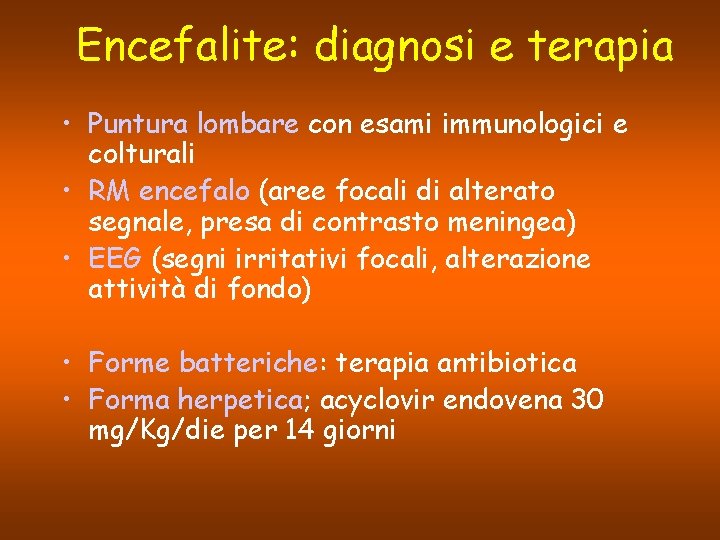 Encefalite: diagnosi e terapia

• Puntura lombare con esami immunologici e colturali
• RM encefalo (aree focali di alterato segnale, presa di contrasto meningea)
• EEG (segni irritativi focali, alterazione attività di fondo)

• Forme batteriche: terapia antibiotica
• Forma herpetica; acyclovir endovena 30 mg/Kg/die per 14 giorni